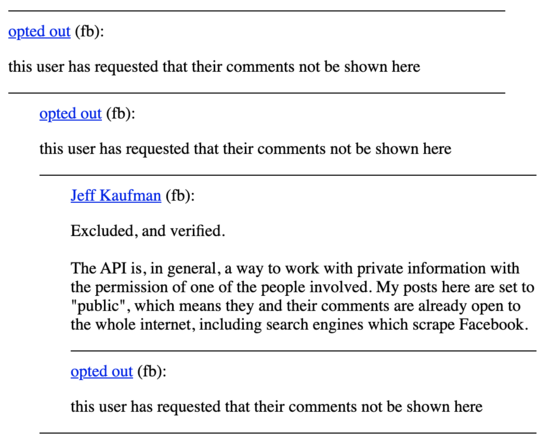 opted out (fb):

this user has requested that their comments not be shown here

opted out (fb):

this user has requested that their comments not be shown here

Jeff Kaufman (fb):

Excluded, and verified.

The API is, in general, a way to work with private information with the permission of one of the people involved. My posts here are set to "public", which means they and their comments are already open to the whole internet, including search engines which scrape Facebook.

opted out (fb):

this user has requested that their comments not be shown here